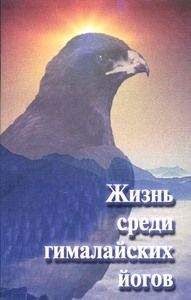 Жизнь среди гималайских йогов